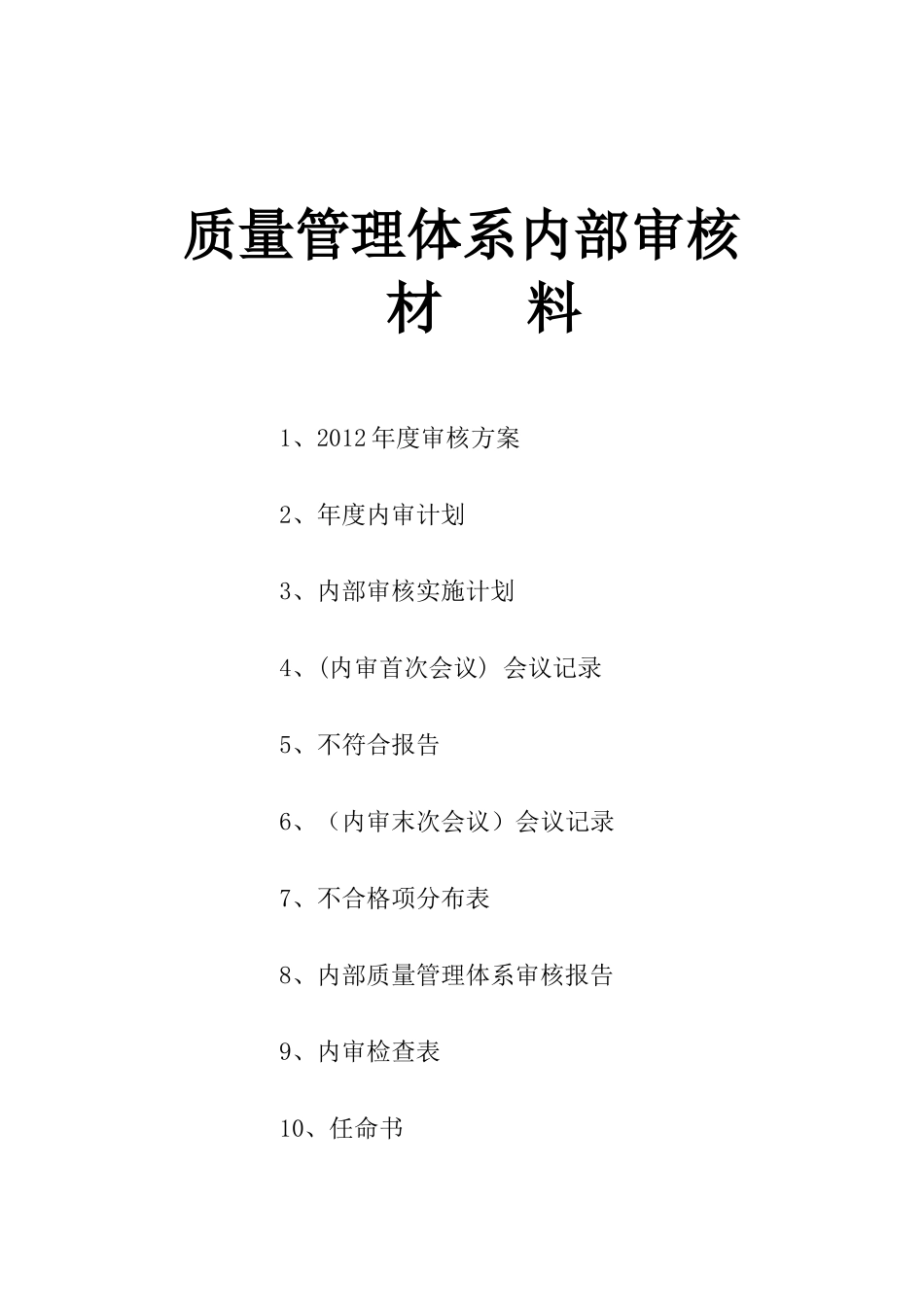 质量管理体系内部审核
材　料

1、2012年度审核方案

2、年度内审计划

3、内部审核实施计划

4、(内审首次会议) 会议记录

5、不符合报告

6、（内审末次会议）会议记录

7、不合格项分布表

8、内部质量管理体系审核报告

9、内审检查表

10、任命书